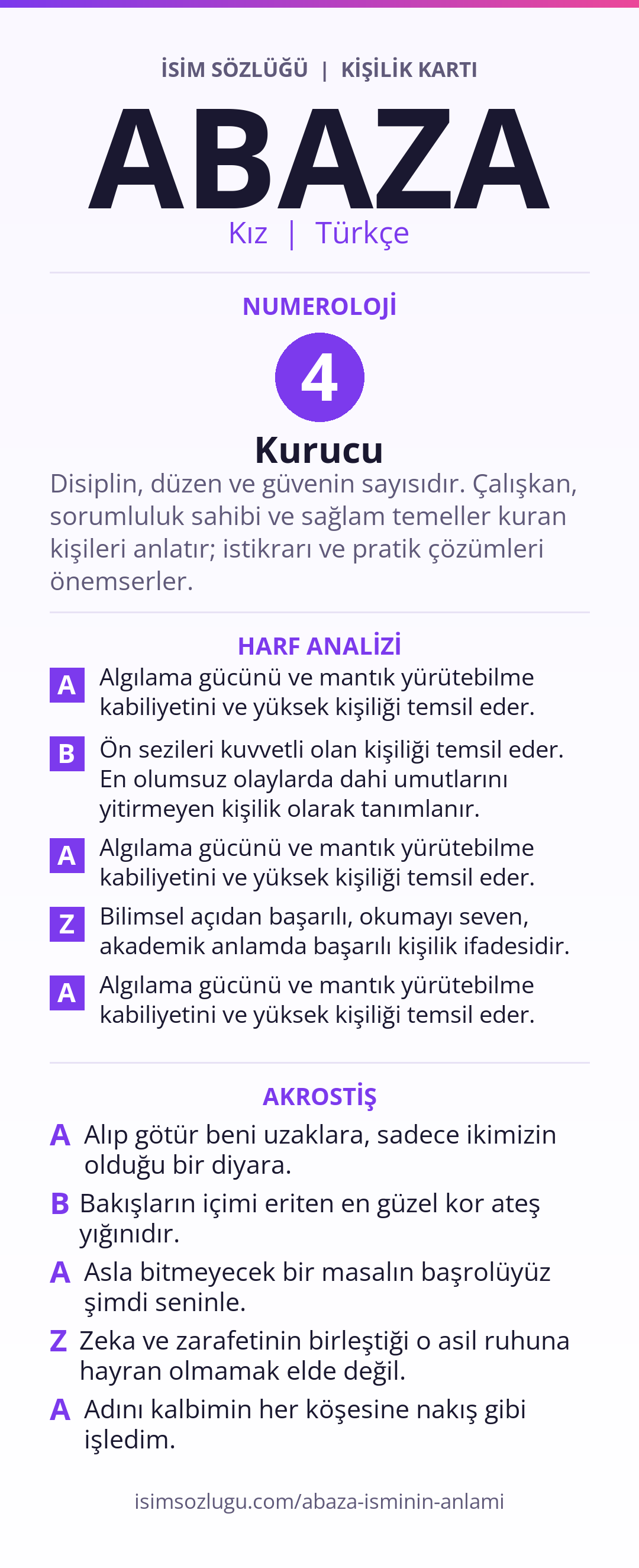 İSİM SÖZLÜĞÜ | KİŞİLİK KARTI

ABAZA

Kız | Türkçe

NUMEROLOJİ

4

Kurucu

Disiplin, düzen ve güvenin sayısıdır. Çalışkan, sorumluluk sahibi ve sağlam temeller kuran kişileri anlatır; istikrarı ve pratik çözümleri önemserler.

HARF ANALİZİ

A Algılama gücünü ve mantık yürütebilme kabiliyetini ve yüksek kişiliği temsil eder.

B Ön sezileri kuvvetli olan kişiliği temsil eder. En olumsuz olaylarda dahi umutlarını yitirmeyen kişilik olarak tanımlanır.

A Algılama gücünü ve mantık yürütebilme kabiliyetini ve yüksek kişiliği temsil eder.

Z Bilimsel açıdan başarılı, okumayı seven, akademik anlamda başarılı kişilik ifadesidir.

A Algılama gücünü ve mantık yürütebilme kabiliyetini ve yüksek kişiliği temsil eder.

AKROSTİŞ

A Alıp götür beni uzaklara, sadece ikimizin olduğu bir diyara.

B Bakışların içimi eriten en güzel kor ateş yığınıdır.

A Asla bitmeyecek bir masalın başrolüyüz şimdi seninle.

Z Zeka ve zarafetinin birleştiği o asil ruhuna hayran olmamak elde değil.

A Adını kalbimin her köşesine nakış gibi işledim.

isimsozlugu.com/abaza-isminin-anlami